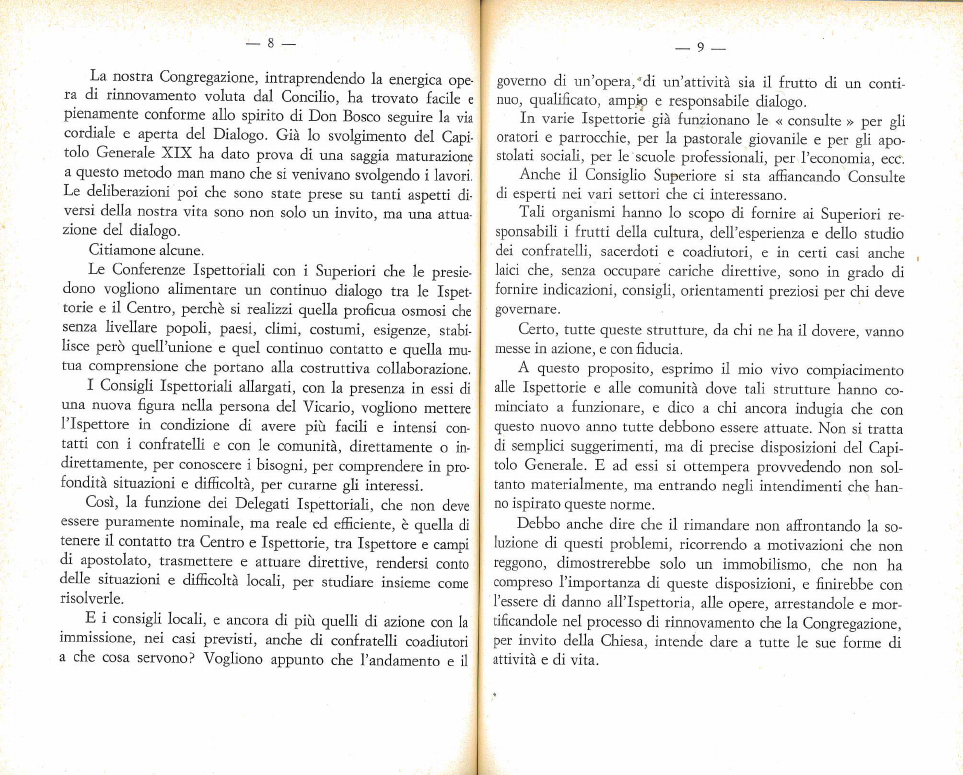 — 8 —

La nostra Congregazione, intraprendendo la energica opera di rinnovamento voluta dal Concilio, ha trovato facile e pienamente conforme allo spirito di Don Bosco seguire la via cordiale e aperta del Dialogo. Già lo svolgimento del Capitolo Generale XIX ha dato prova di una saggia maturazione a questo metodo man mano che si venivano svolgendo i lavori. Le deliberazioni poi che sono state prese su tanti aspetti diversi della nostra vita sono non solo un invito, ma una attuazione del dialogo.

Citiamone alcune.

Le Conferenze Ispettoriali con i Superiori che le presiedono vogliono alimentare un continuo dialogo tra le Ispettorie e il Centro, perchè si realizzi quella proficua osmosi che senza livellare popoli, paesi, climi, costumi, esigenze, stabilisce però quell'unione e quel continuo contatto e quella mutua comprensione che portano alla costruttiva collaborazione.

I Consigli Ispettoriali allargati, con la presenza in essi di una nuova figura nella persona del Vicario, vogliono mettere l'Ispettore in condizione di avere più facili e intensi contatti con i confratelli e con le comunità, direttamente o indirettamente, per conoscere i bisogni, per comprendere in profondità situazioni e difficoltà, per curarne gli interessi.

Così, la funzione dei Delegati Ispettoriali, che non deve essere puramente nominale, ma reale ed efficiente, è quella di tenere il contatto tra Centro e Ispettorie, tra Ispettore e campi di apostolato, trasmettere e attuare direttive, rendersi conto delle situazioni e difficoltà locali, per studiare insieme come risolverle.

E i consigli locali, e ancora di più quelli di azione con la immissione, nei casi previsti, anche di confratelli coadiutori a che cosa servono? Vogliono appunto che l'andamento e il

— 9 —

governo di un'opera, di un'attività sia il frutto di un continuo, qualificato, ampio e responsabile dialogo.

In varie Ispettorie già funzionano le « consulte » per gli oratori e parrocchie, per la pastorale giovanile e per gli apostolati sociali, per le scuole professionali, per l'economia, ecc.

Anche il Consiglio Superiore si sta affiancando Consulte di esperti nei vari settori che ci interessano.

Tali organismi hanno lo scopo di fornire ai Superiori responsabili i frutti della cultura, dell'esperienza e dello studio dei confratelli, sacerdoti e coadiutori, e in certi casi anche laici che, senza occupare cariche direttive, sono in grado di fornire indicazioni, consigli, orientamenti preziosi per chi deve governare.

Certo, tutte queste strutture, da chi ne ha il dovere, vanno messe in azione, e con fiducia.

A questo proposito, esprimo il mio vivo compiacimento alle Ispettorie e alle comunità dove tali strutture hanno cominciato a funzionare, e dico a chi ancora indugia che con questo nuovo anno tutte debbono essere attuate. Non si tratta di semplici suggerimenti, ma di precise disposizioni del Capitolo Generale. E ad essi si ottempera provvedendo non soltanto materialmente, ma entrando negli intendimenti che hanno ispirato queste norme.

Debbo anche dire che il rimandare non affrontando la soluzione di questi problemi, ricorrendo a motivazioni che non reggono, dimostrerebbe solo un immobilismo, che non ha compreso l'importanza di queste disposizioni, e finirebbe con l'essere di danno all'Ispettoria, alle opere, arrestandole e mortificandole nel processo di rinnovamento che la Congregazione, per invito della Chiesa, intende dare a tutte le sue forme di attività e di vita.